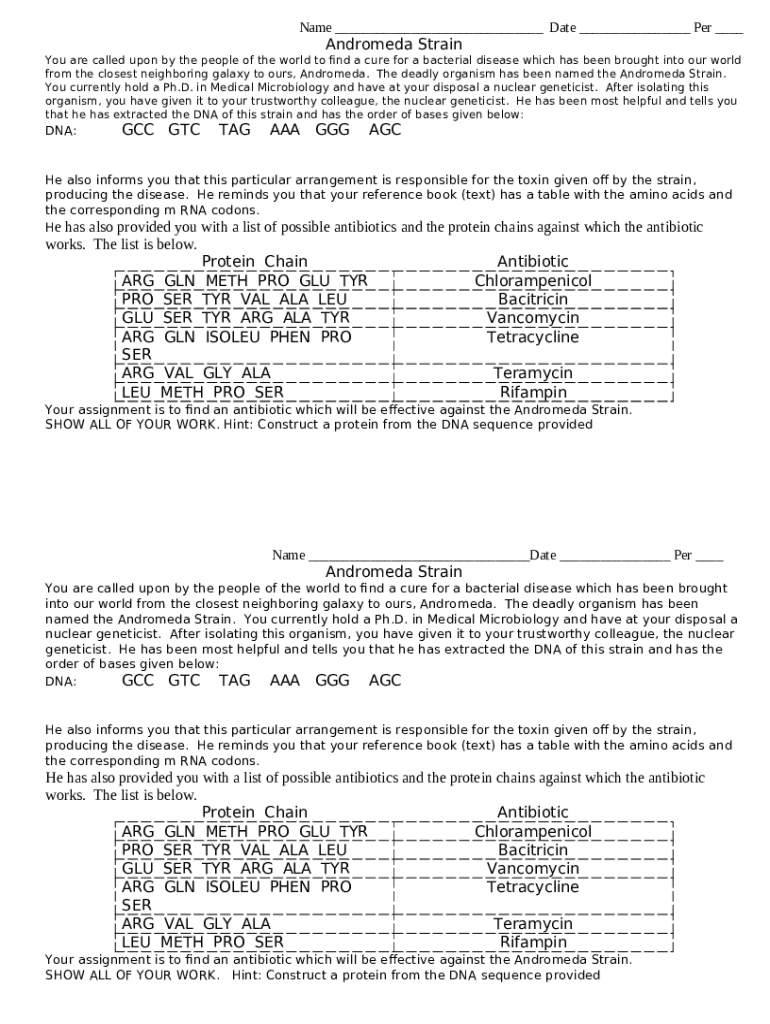 Name ______________________________ Date ________________ Per ____

Andromeda Strain

You are called upon by the people of the world to find a cure for a bacterial disease which has been brought into our world from the closest neighboring galaxy to ours, Andromeda. The deadly organism has been named the Andromeda Strain. You currently hold a Ph.D. in Medical Microbiology and have at your disposal a nuclear geneticist. After isolating this organism, you have given it to your trustworthy colleague, the nuclear geneticist. He has been most helpful and tells you that he has extracted the DNA of this strain and has the order of bases given below:

DNA: GCC GTC TAG AAA GGG AGC

He also informs you that this particular arrangement is responsible for the toxin given off by the strain, producing the disease. He reminds you that your reference book (text) has a table with the amino acids and the corresponding m RNA codons.

He has also provided you with a list of possible antibiotics and the protein chains against which the antibiotic works. The list is below.

| Protein Chain | Antibiotic |
|---|---|
| ARG GLN METH PRO GLU TYR | Chlorampenicol |
| PRO SER TYR VAL ALA LEU | Bacitricin |
| GLU SER TYR ARG ALA TYR | Vancomycin |
| ARG GLN ISOLEU PHEN PRO SER | Tetracycline |
| ARG VAL GLY ALA | Teramycin |
| LEU METH PRO SER | Rifampin |

Your assignment is to find an antibiotic which will be effective against the Andromeda Strain.
SHOW ALL OF YOUR WORK. Hint: Construct a protein from the DNA sequence provided

Name ________________________________Date ________________ Per ____

Andromeda Strain

You are called upon by the people of the world to find a cure for a bacterial disease which has been brought into our world from the closest neighboring galaxy to ours, Andromeda. The deadly organism has been named the Andromeda Strain. You currently hold a Ph.D. in Medical Microbiology and have at your disposal a nuclear geneticist. After isolating this organism, you have given it to your trustworthy colleague, the nuclear geneticist. He has been most helpful and tells you that he has extracted the DNA of this strain and has the order of bases given below:

DNA: GCC GTC TAG AAA GGG AGC

He also informs you that this particular arrangement is responsible for the toxin given off by the strain, producing the disease. He reminds you that your reference book (text) has a table with the amino acids and the corresponding m RNA codons.

He has also provided you with a list of possible antibiotics and the protein chains against which the antibiotic works. The list is below.

| Protein Chain | Antibiotic |
|---|---|
| ARG GLN METH PRO GLU TYR | Chlorampenicol |
| PRO SER TYR VAL ALA LEU | Bacitricin |
| GLU SER TYR ARG ALA TYR | Vancomycin |
| ARG GLN ISOLEU PHEN PRO SER | Tetracycline |
| ARG VAL GLY ALA | Teramycin |
| LEU METH PRO SER | Rifampin |

Your assignment is to find an antibiotic which will be effective against the Andromeda Strain.
SHOW ALL OF YOUR WORK. Hint: Construct a protein from the DNA sequence provided